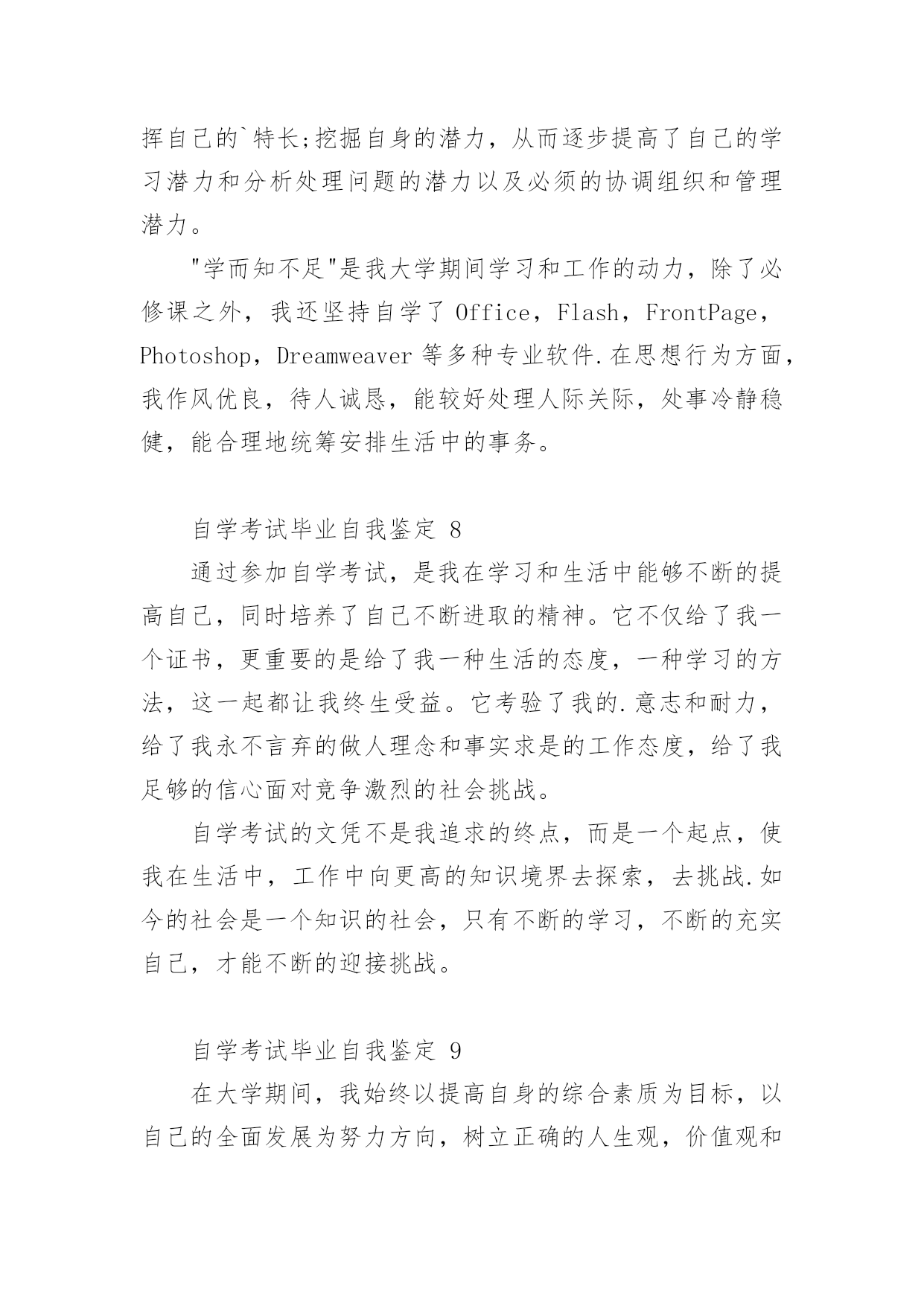 挥自己的`特长;挖掘自身的潜力，从而逐步提高了自己的学习潜力和分析处理问题的潜力以及必须的协调组织和管理潜力。

"学而知不足"是我大学期间学习和工作的动力，除了必修课之外，我还坚持自学了 Office，Flash，FrontPage，Photoshop，Dreamweaver 等多种专业软件.在思想行为方面，我作风优良，待人诚恳，能较好处理人际关际，处事冷静稳健，能合理地统筹安排生活中的事务。

自学考试毕业自我鉴定 8

通过参加自学考试，是我在学习和生活中能够不断的提高自己，同时培养了自己不断进取的精神。它不仅给了我一个证书，更重要的是给了我一种生活的态度，一种学习的方法，这一起都让我终生受益。它考验了我的.意志和耐力，给了我永不言弃的做人理念和事实求是的工作态度，给了我足够的信心面对竞争激烈的社会挑战。

自学考试的文凭不是我追求的终点，而是一个起点，使我在生活中，工作中向更高的知识境界去探索，去挑战.如今的社会是一个知识的社会，只有不断的学习，不断的充实自己，才能不断的迎接挑战。

自学考试毕业自我鉴定 9

在大学期间，我始终以提高自身的综合素质为目标，以自己的全面发展为努力方向，树立正确的人生观，价值观和